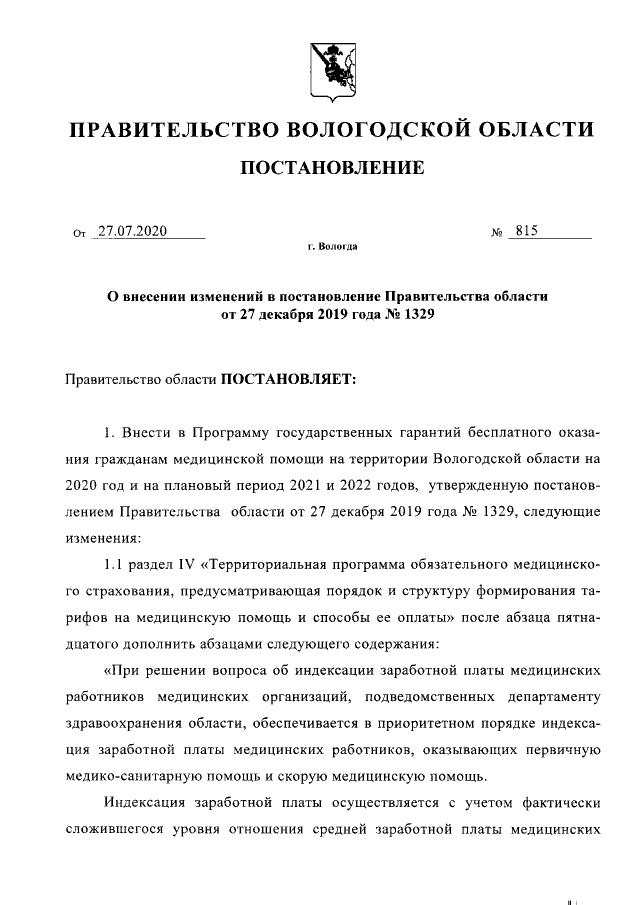 ПРАВИТЕЛЬСТВО ВОЛОГОДСКОЙ ОБЛАСТИ

ПОСТАНОВЛЕНИЕ

От 27.07.2020 № 815

г. Вологда

О внесении изменений в постановление Правительства области от 27 декабря 2019 года № 1329

Правительство области ПОСТАНОВЛЯЕТ:

1. Внести в Программу государственных гарантий бесплатного оказания гражданам медицинской помощи на территории Вологодской области на 2020 год и на плановый период 2021 и 2022 годов, утвержденную постановлением Правительства области от 27 декабря 2019 года № 1329, следующие изменения:

1.1 раздел IV «Территориальная программа обязательного медицинского страхования, предусматривающая порядок и структуру формирования тарифов на медицинскую помощь и способы ее оплаты» после абзаца пятнадцатого дополнить абзацами следующего содержания:

«При решении вопроса об индексации заработной платы медицинских работников медицинских организаций, подведомственных департаменту здравоохранения области, обеспечивается в приоритетном порядке индексация заработной платы медицинских работников, оказывающих первичную медико-санитарную помощь и скорую медицинскую помощь.

Индексация заработной платы осуществляется с учетом фактически сложившегося уровня отношения средней заработной платы медицинских